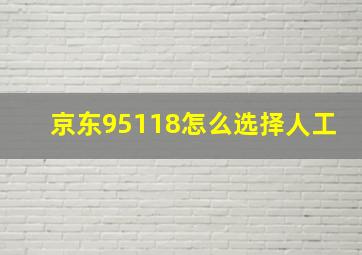 京东95118怎么选择人工